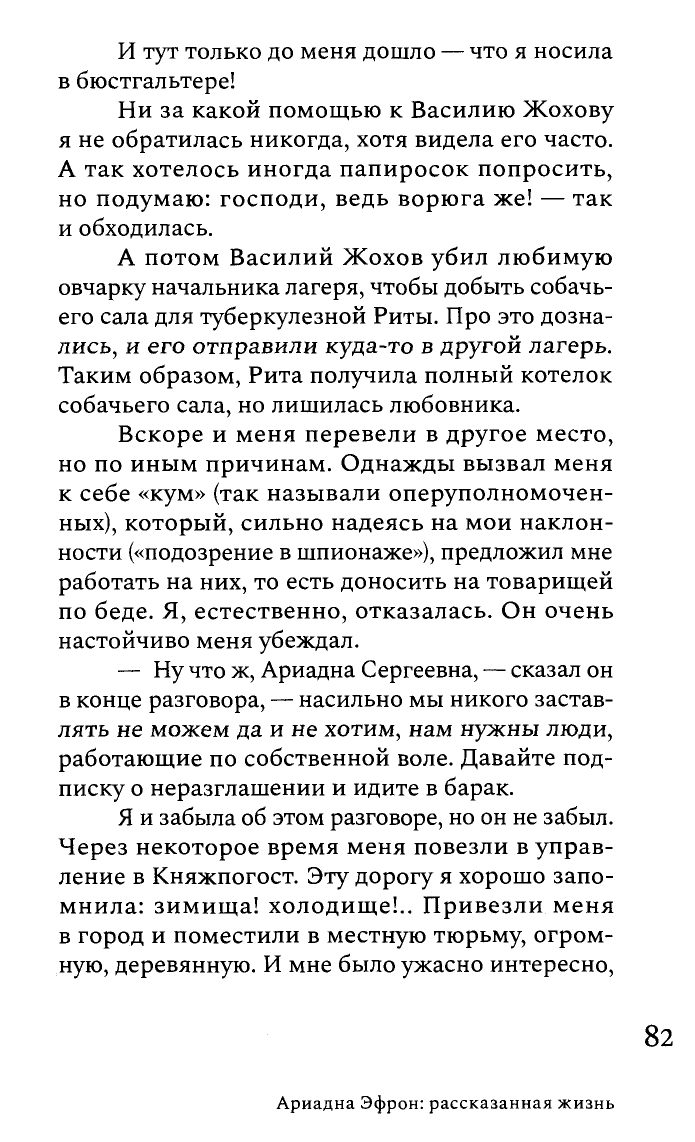 И тут только до меня дошло — что я носила в бюстгальтере!

Ни за какой помощью к Василию Жохову я не обратилась никогда, хотя видела его часто. А так хотелось иногда папиросок попросить, но подумаю: господи, ведь ворюга же! — так и обходилась.

А потом Василий Жохов убил любимую овчарку начальника лагеря, чтобы добыть собачьего сала для туберкулезной Риты. Про это дознались, и его отправили куда-то в другой лагерь. Таким образом, Рита получила полный котелок собачьего сала, но лишилась любовника.

Вскоре и меня перевели в другое место, но по иным причинам. Однажды вызвал меня к себе «кум» (так называли оперуполномоченных), который, сильно надеясь на мои наклонности («подозрение в шпионаже»), предложил мне работать на них, то есть доносить на товарищей по беде. Я, естественно, отказалась. Он очень настойчиво меня убеждал.

— Ну что ж, Ариадна Сергеевна, — сказал он в конце разговора, — насильно мы никого заставлять не можем да и не хотим, нам нужны люди, работающие по собственной воле. Давайте подписку о неразглашении и идите в барак.

Я и забыла об этом разговоре, но он не забыл. Через некоторое время меня повезли в управление в Княжпогост. Эту дорогу я хорошо запомнила: зимища! холодище!.. Привезли меня в город и поместили в местную тюрьму, огромную, деревянную. И мне было ужасно интересно,

82

Ариадна Эфрон: рассказанная жизнь